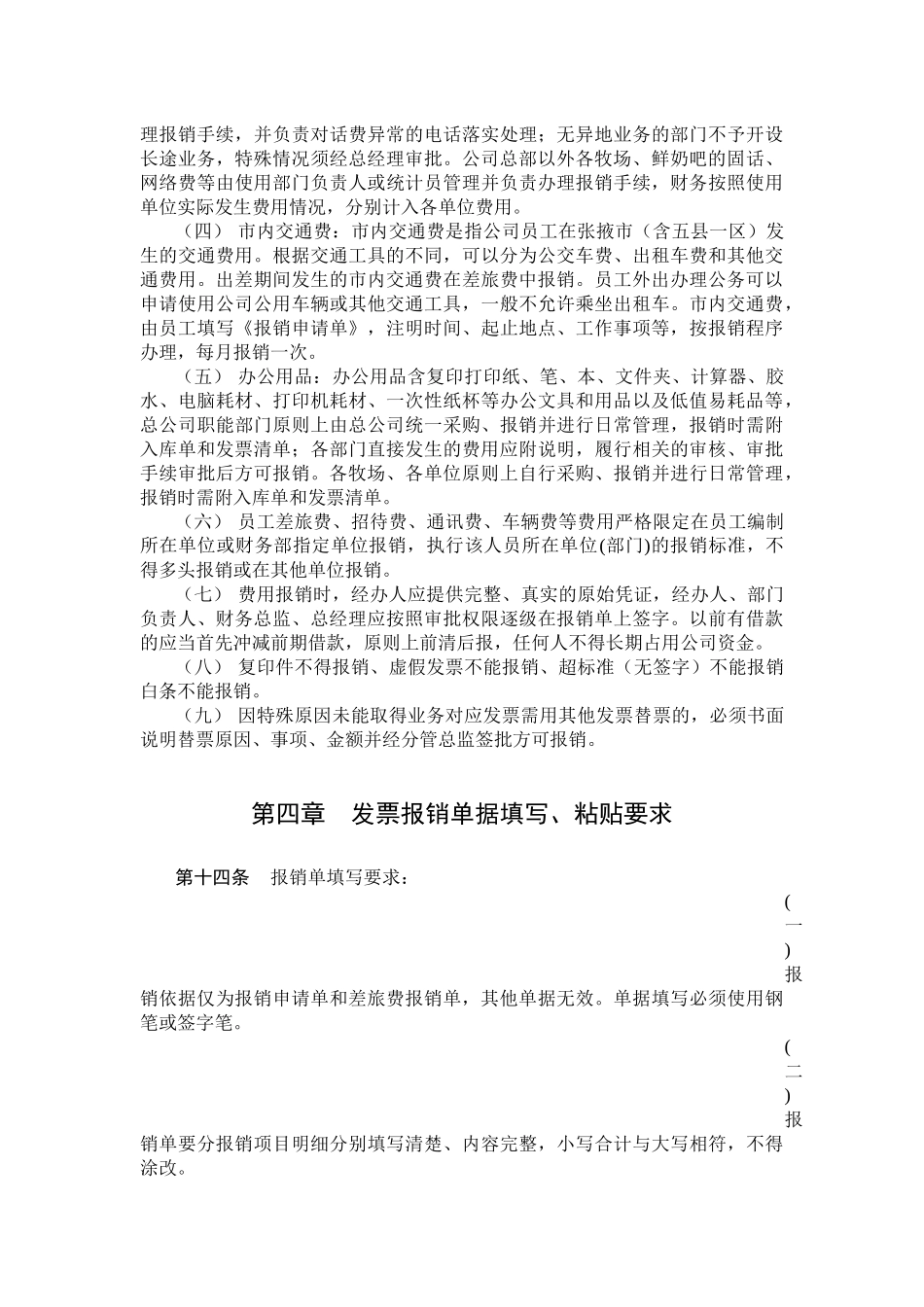 理报销手续，并负责对话费异常的电话落实处理；无异地业务的部门不予开设长途业务，特殊情况须经总经理审批。公司总部以外各牧场、鲜奶吧的固话、网络费等由使用部门负责人或统计员管理并负责办理报销手续，财务按照使用单位实际发生费用情况，分别计入各单位费用。

（四） 市内交通费：市内交通费是指公司员工在张掖市（含五县一区）发生的交通费用。根据交通工具的不同，可以分为公交车费、出租车费和其他交通费用。出差期间发生的市内交通费在差旅费中报销。员工外出办理公务可以申请使用公司公用车辆或其他交通工具，一般不允许乘坐出租车。市内交通费，由员工填写《报销申请单》，注明时间、起止地点、工作事项等，按报销程序办理，每月报销一次。

（五） 办公用品：办公用品含复印打印纸、笔、本、文件夹、计算器、胶水、电脑耗材、打印机耗材、一次性纸杯等办公文具和用品以及低值易耗品等，总公司职能部门原则上由总公司统一采购、报销并进行日常管理，报销时需附入库单和发票清单；各部门直接发生的费用应附说明，履行相关的审核、审批手续审批后方可报销。各牧场、各单位原则上自行采购、报销并进行日常管理，报销时需附入库单和发票清单。

（六） 员工差旅费、招待费、通讯费、车辆费等费用严格限定在员工编制所在单位或财务部指定单位报销，执行该人员所在单位(部门)的报销标准，不得多头报销或在其他单位报销。

（七） 费用报销时，经办人应提供完整、真实的原始凭证，经办人、部门负责人、财务总监、总经理应按照审批权限逐级在报销单上签字。以前有借款的应当首先冲减前期借款，原则上前清后报，任何人不得长期占用公司资金。

（八） 复印件不得报销、虚假发票不能报销、超标准（无签字）不能报销白条不能报销。

（九） 因特殊原因未能取得业务对应发票需用其他发票替票的，必须书面说明替票原因、事项、金额并经分管总监签批方可报销。

第四章 发票报销单据填写、粘贴要求

第十四条 报销单填写要求：

（一）报销依据仅为报销申请单和差旅费报销单，其他单据无效。单据填写必须使用钢笔或签字笔。

（二）报销单要分报销项目明细分别填写清楚、内容完整，小写合计与大写相符，不得涂改。